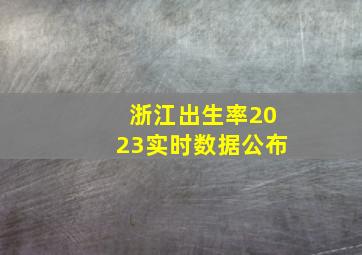 浙江出生率2023实时数据公布